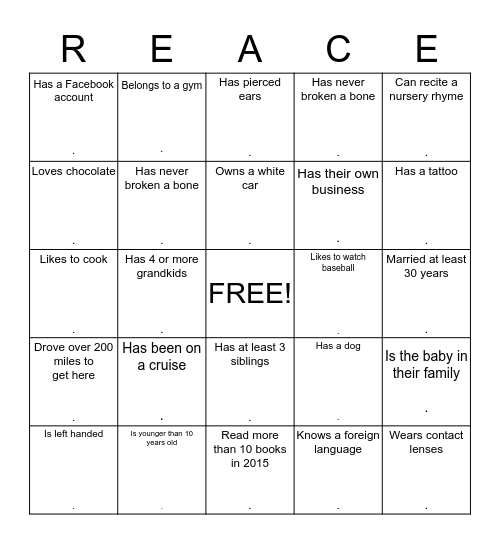 | R | E | A | C | E |
|---|---|---|---|---|
| Has a Facebook account . | Belongs to a gym . | Has pierced ears . | Has never broken a bone . | Can recite a nursery rhyme . |
| Loves chocolate . | Has never broken a bone . | Owns a white car . | Has their own business . | Has a tattoo . |
| Likes to cook . | Has 4 or more grandkids . | FREE! | Likes to watch baseball . | Married at least 30 years . |
| Drove over 200 miles to get here . | Has been on a cruise . | Has at least 3 siblings . | Has a dog . | Is the baby in their family . |
| Is left handed . | Is younger than 10 years old . | Read more than 10 books in 2015 . | Knows a foreign language . | Wears contact lenses . |